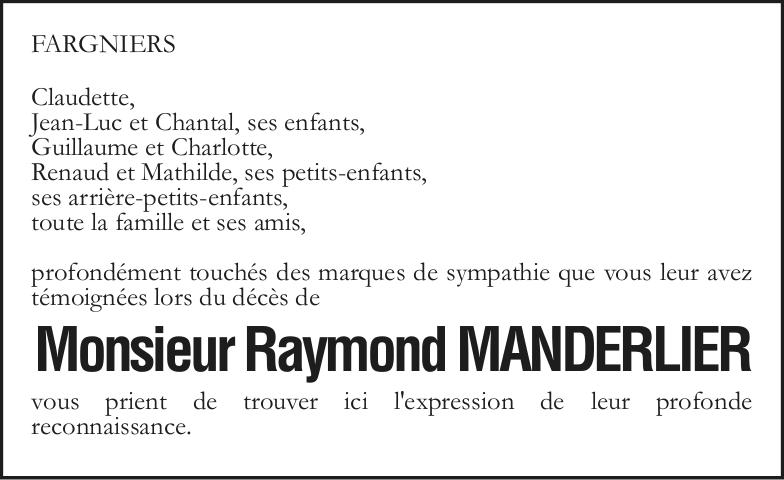 FARGNIERS

Claudette,
Jean-Luc et Chantal, ses enfants,
Guillaume et Charlotte,
Renaud et Mathilde, ses petits-enfants,
ses arrière-petits-enfants,
toute la famille et ses amis,

profondément touchés des marques de sympathie que vous leur avez témoignées lors du décès de

Monsieur Raymond MANDERLIER

vous prient de trouver ici l'expression de leur profonde reconnaissance.